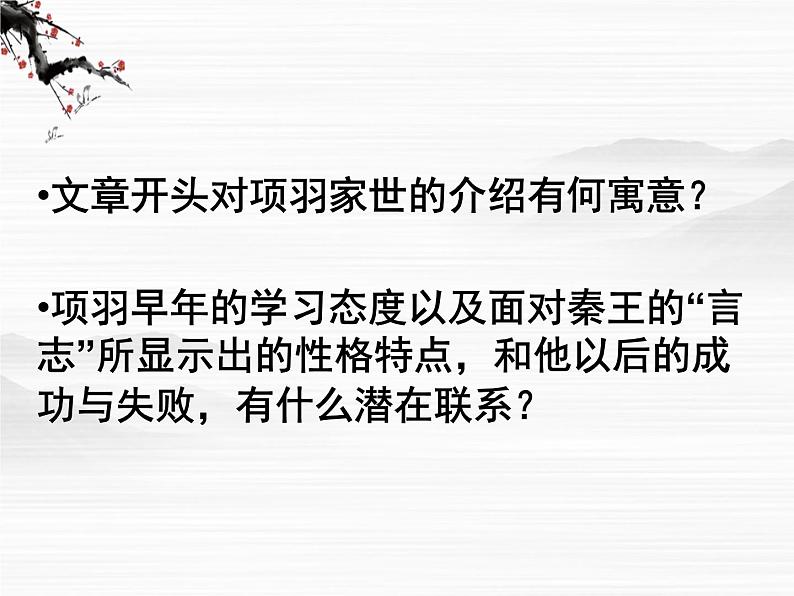 •文章开头对项羽家世的介绍有何寓意？

•项羽早年的学习态度以及面对秦王的“言志”所显示出的性格特点，和他以后的成功与失败，有什么潜在联系？